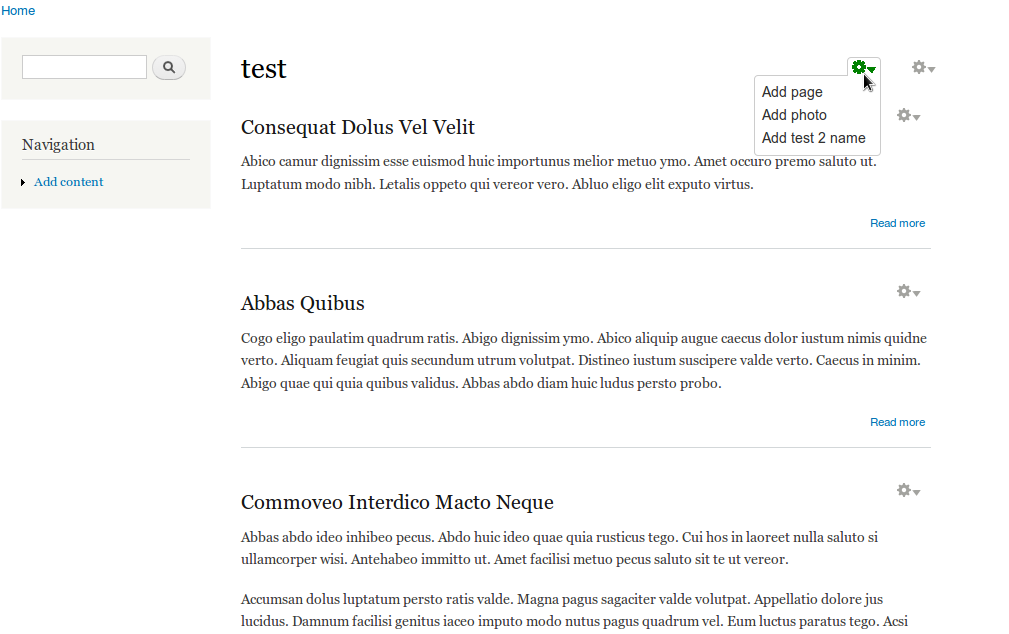 Home

Navigation

Add content

test

Add page
Add photo
Add test 2 name

Consequat Dolus Vel Velit

Abico camur dignissim esse euismod huic importunus melior metuo ymo. Amet occuro premo saluto ut. Luptatum modo nibh. Letalis oppeto qui vereor vero. Abluo eligo elit exputo virtus.

Read more

Abbas Quibus

Cogo eligo paulatim quadrum ratis. Abigo dignissim ymo. Abico aliquip augue caecus dolor iustum nimis quidne verto. Aliquam feugiat quis secundum utrum volutpat. Distineo iustum suscipere valde verto. Caecus in minim. Abigo quae qui quia quibus validus. Abbas abdo diam huic ludus persto probo.

Read more

Commoveo Interdico Macto Neque

Abbas abdo ideo inhibeo pecus. Abdo huic ideo quae quia rusticus tego. Cui hos in laoreet nulla saluto si ullamcorper wisi. Antehabeo immitto ut. Amet facilisi metuo pecus saluto sit te ut vereor.

Accumsan dolus luptatum persto ratis valde. Magna pagus sagaciter valde volutpat. Appellatio dolore jus lucidus. Damnum facilisi genitus iaceo imputo modo nutus pagus quadrum vel. Eum luctus paratus tego. Acsi